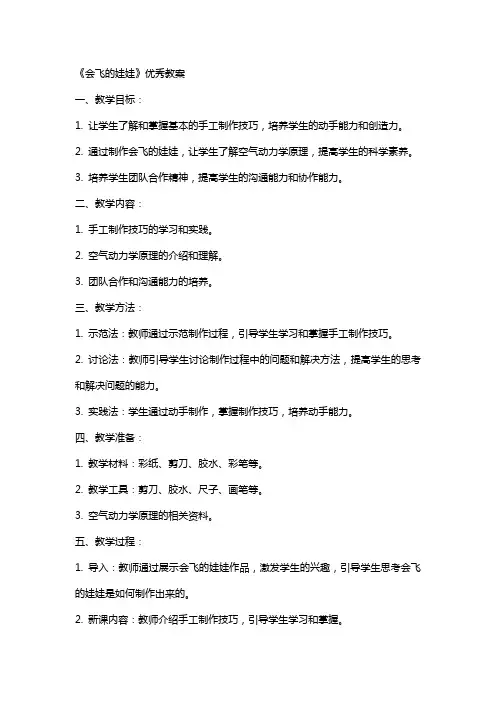 《会飞的娃娃》优秀教案

一、教学目标：

1. 让学生了解和掌握基本的手工制作技巧，培养学生的动手能力和创造力。

2. 通过制作会飞的娃娃，让学生了解空气动力学原理，提高学生的科学素养。

3. 培养学生团队合作精神，提高学生的沟通能力和协作能力。

二、教学内容：

1. 手工制作技巧的学习和实践。

2. 空气动力学原理的介绍和理解。

3. 团队合作和沟通能力的培养。

三、教学方法：

1. 示范法：教师通过示范制作过程，引导学生学习和掌握手工制作技巧。

2. 讨论法：教师引导学生讨论制作过程中的问题和解决方法，提高学生的思考和解决问题的能力。

3. 实践法：学生通过动手制作，掌握制作技巧，培养动手能力。

四、教学准备：

1. 教学材料：彩纸、剪刀、胶水、彩笔等。

2. 教学工具：剪刀、胶水、尺子、画笔等。

3. 空气动力学原理的相关资料。

五、教学过程：

1. 导入：教师通过展示会飞的娃娃作品，激发学生的兴趣，引导学生思考会飞的娃娃是如何制作出来的。

2. 新课内容：教师介绍手工制作技巧，引导学生学习和掌握。